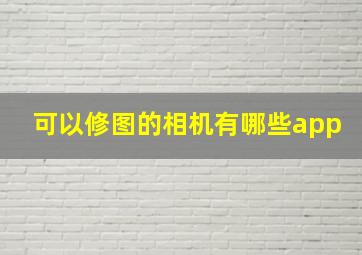 可以修图的相机有哪些app